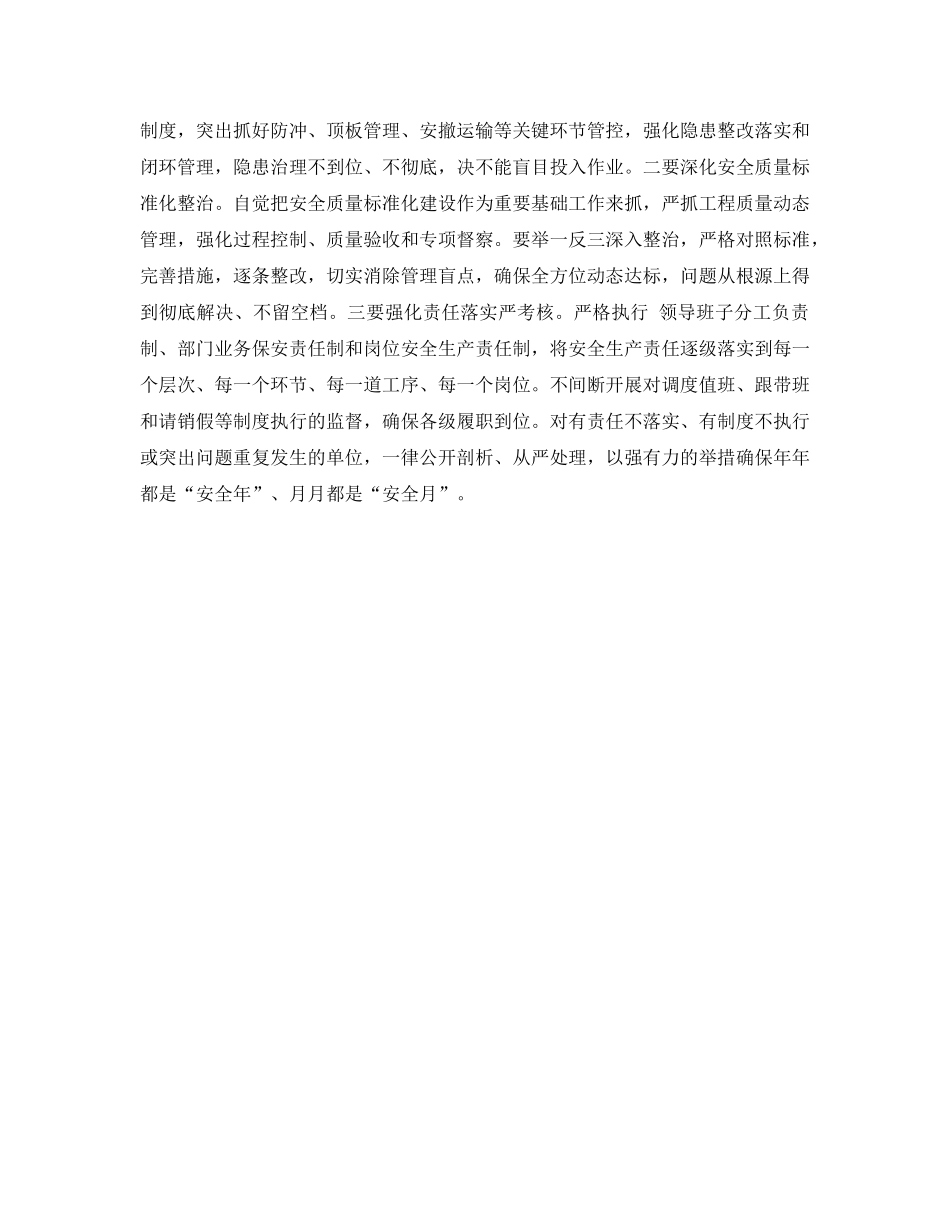 制度，突出抓好防冲、顶板管理、安撤运输等关键环节管控，强化隐患整改落实和闭环管理，隐患治理不到位、不彻底，决不能盲目投入作业。二要深化安全质量标准化整治。自觉把安全质量标准化建设作为重要基础工作来抓，严抓工程质量动态管理，强化过程控制、质量验收和专项督察。要举一反三深入整治，严格对照标准，完善措施，逐条整改，切实消除管理盲点，确保全方位动态达标，问题从根源上得到彻底解决、不留空档。三要强化责任落实严考核。严格执行 领导班子分工负责制、部门业务保安责任制和岗位安全生产责任制，将安全生产责任逐级落实到每一个层次、每一个环节、每一道工序、每一个岗位。不间断开展对调度值班、跟带班和请销假等制度执行的监督，确保各级履职到位。对有责任不落实、有制度不执行或突出问题重复发生的单位，一律公开剖析、从严处理，以强有力的举措确保年年都是“安全年”、月月都是“安全月”。